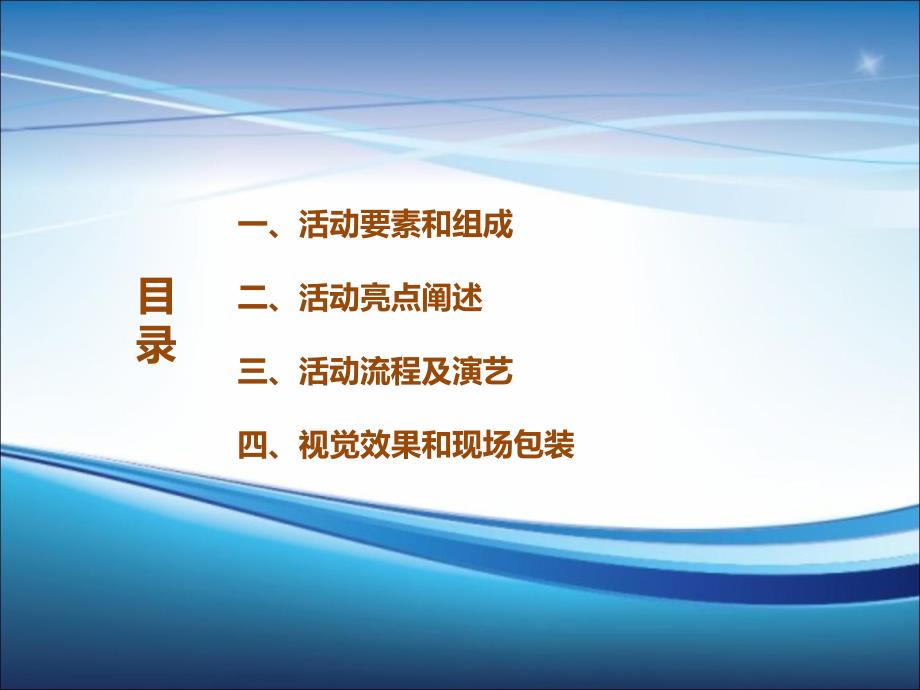 目录

一、活动要素和组成

二、活动亮点阐述

三、活动流程及演艺

四、视觉效果和现场包装